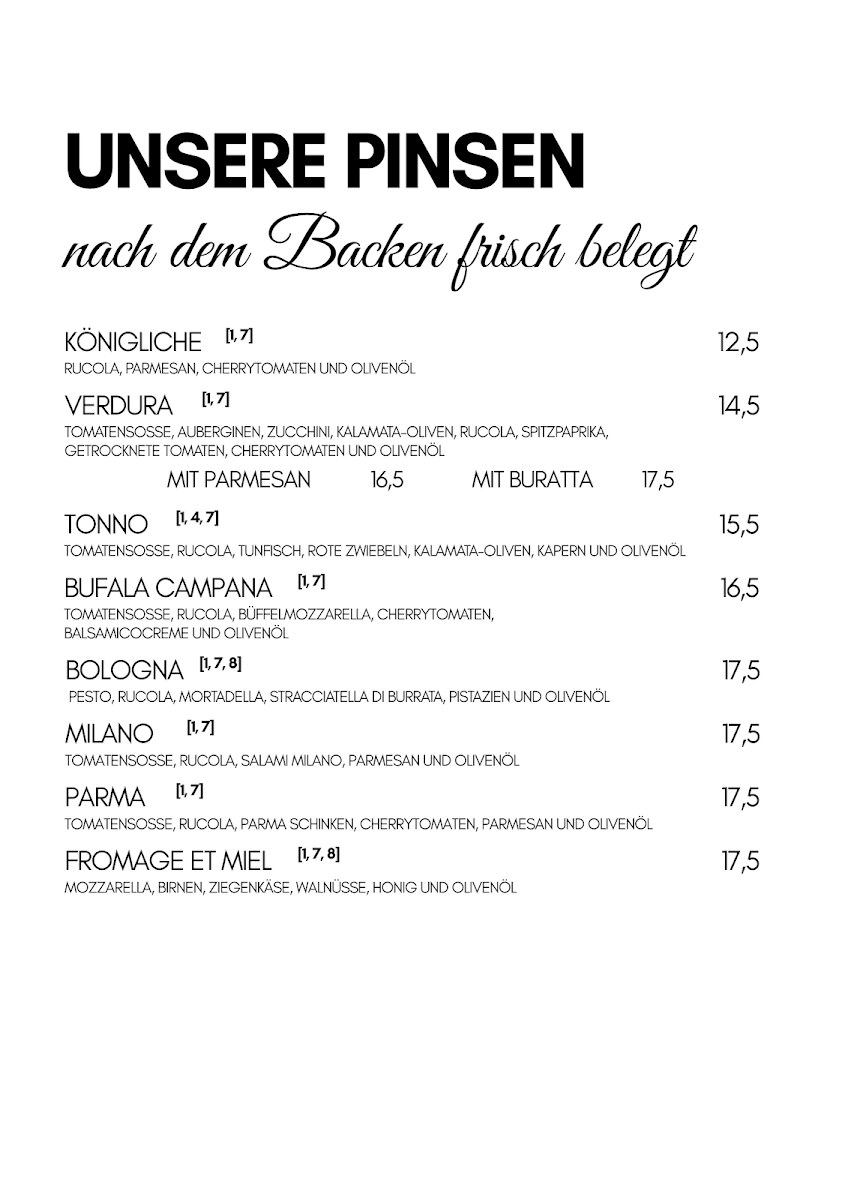 UNSERE PINSEN
nach dem Backen frisch belegt

KÖNIGLICHE [1, 7] 12,5
RUCOLA, PARMESAN, CHERRYTOMATEN UND OLIVENÖL

VERDURA [1, 7] 14,5
TOMATENSOSSE, AUBERGINEN, ZUCCHINI, KALAMATA-OLIVEN, RUCOLA, SPITZPAPRIKA, GETROCKNETE TOMATEN, CHERRYTOMATEN UND OLIVENÖL
MIT PARMESAN 16,5 MIT BURATTA 17,5

TONNO [1, 4, 7] 15,5
TOMATENSOSSE, RUCOLA, TUNFISCH, ROTE ZWIEBELN, KALAMATA-OLIVEN, KAPERN UND OLIVENÖL

BUFALA CAMPANA [1, 7] 16,5
TOMATENSOSSE, RUCOLA, BÜFFELMOZZARELLA, CHERRYTOMATEN, BALSAMICOCREME UND OLIVENÖL

BOLOGNA [1, 7, 8] 17,5
PESTO, RUCOLA, MORTADELLA, STRACCIATELLA DI BURRATA, PISTAZIEN UND OLIVENÖL

MILANO [1, 7] 17,5
TOMATENSOSSE, RUCOLA, SALAMI MILANO, PARMESAN UND OLIVENÖL

PARMA [1, 7] 17,5
TOMATENSOSSE, RUCOLA, PARMA SCHINKEN, CHERRYTOMATEN, PARMESAN UND OLIVENÖL

FROMAGE ET MIEL [1, 7, 8] 17,5
MOZZARELLA, BIRNEN, ZIEGENKÄSE, WALNÜSSE, HONIG UND OLIVENÖL